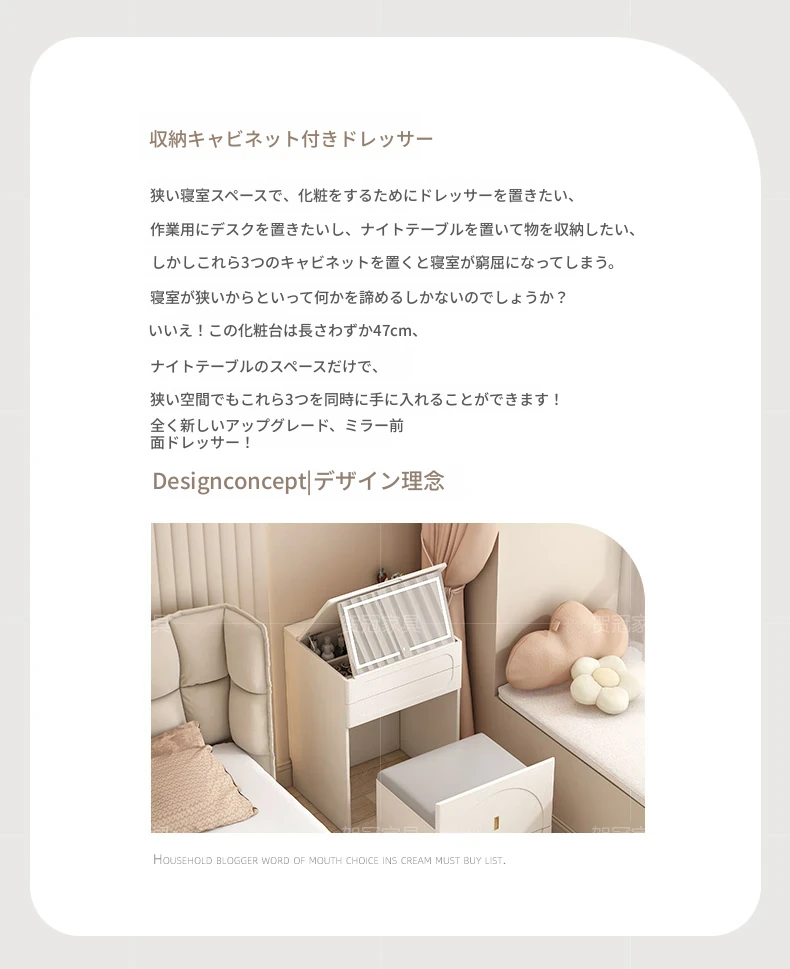 収納キャビネット付きドレッサー

狭い寝室スペースで、化粧をするためにドレッサーを置きたい、

作業用にデスクを置きたいし、ナイトテーブルを置いて物を収納したい、

しかしこれら3つのキャビネットを置くと寝室が窮屈になってしまう。

寝室が狭いからといって何かを諦めるしかないのでしょうか？

いいえ！この化粧台は長さわずか47cm、

ナイトテーブルのスペースだけで、

狭い空間でもこれら3つを同時に手に入れることができます！

全く新しいアップグレード、ミラー前面ドレッサー！

Designconcept|デザイン理念

Household blogger word of mouth choice ins cream must buy list.